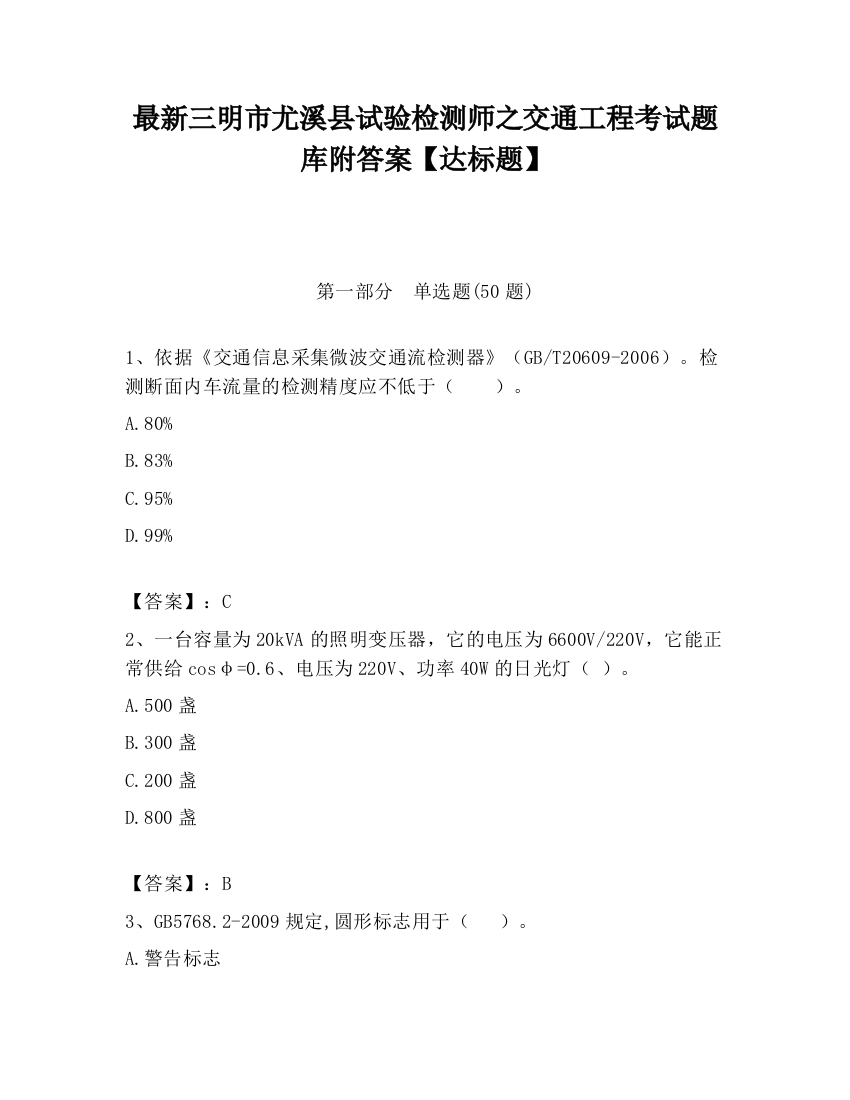 最新三明市尤溪县试验检测师之交通工程考试题库附答案【达标题】

第一部分　单选题(50 题)

1、依据《交通信息采集微波交通流检测器》（GB/T20609-2006）。检测断面内车流量的检测精度应不低于（　　）。

A.80%

B.83%

C.95%

D.99%

【答案】：C

2、一台容量为 20kVA 的照明变压器，它的电压为 6600V/220V，它能正常供给 cosφ=0.6、电压为 220V、功率 40W 的日光灯（ ）。

A.500 盏

B.300 盏

C.200 盏

D.800 盏

【答案】：B

3、GB5768.2-2009 规定,圆形标志用于（　　）。

A.警告标志